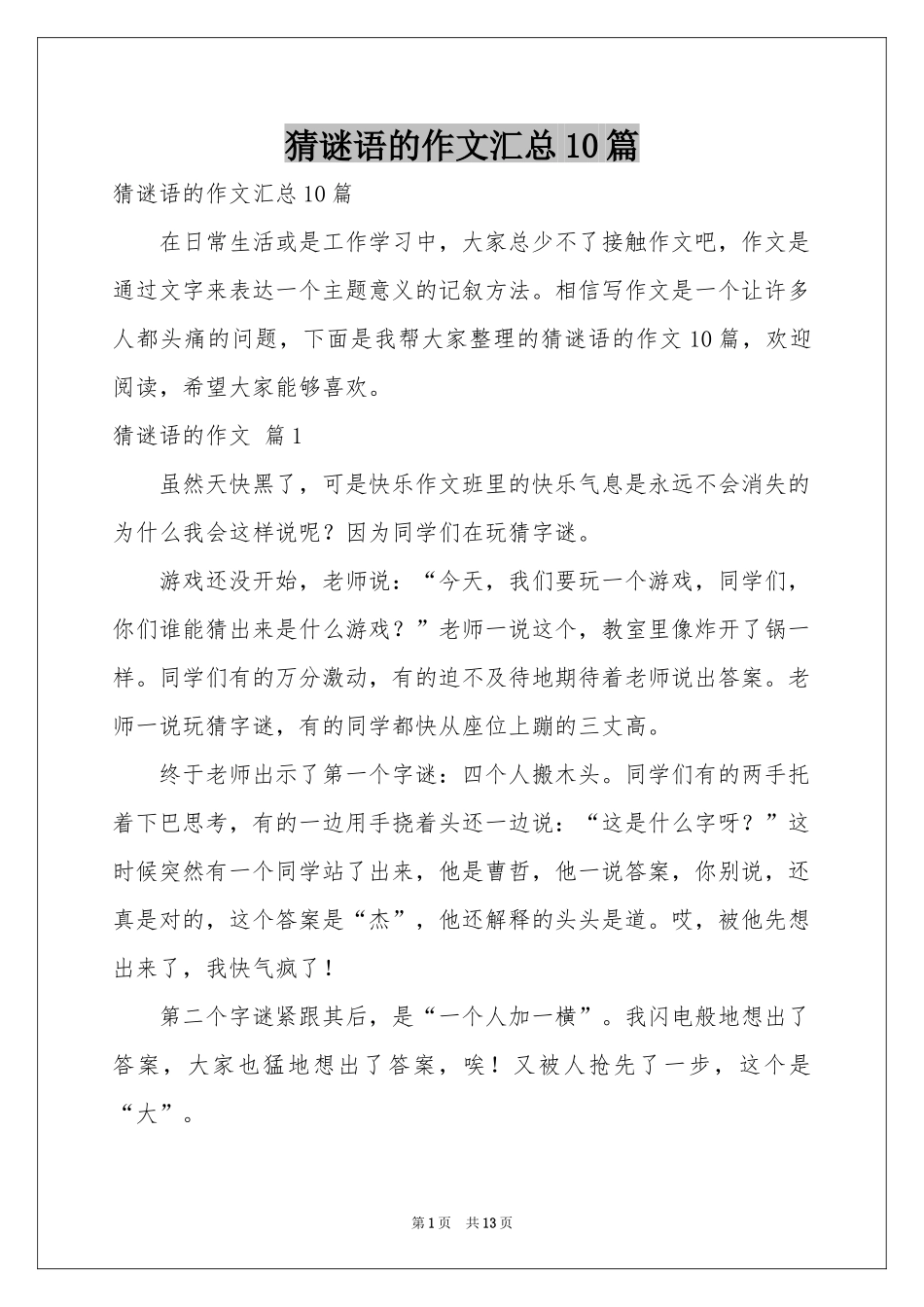 猜谜语的作文汇总10篇

猜谜语的作文汇总10篇

在日常生活或是工作学习中，大家总少不了接触作文吧，作文是通过文字来表达一个主题意义的记叙方法。相信写作文是一个让许多人都头痛的问题，下面是我帮大家整理的猜谜语的作文10篇，欢迎阅读，希望大家能够喜欢。

猜谜语的作文 篇1

虽然天快黑了，可是快乐作文班里的快乐气息是永远不会消失的为什么我会这样说呢？因为同学们在玩猜字谜。

游戏还没开始，老师说：“今天，我们要玩一个游戏，同学们，你们谁能猜出来是什么游戏？”老师一说这个，教室里像炸开了锅一样。同学们有的万分激动，有的迫不及待地期待着老师说出答案。老师一说玩猜字谜，有的同学都快从座位上蹦的三丈高。

终于老师出示了第一个字谜：四个人搬木头。同学们有的两手托着下巴思考，有的一边用手挠着头还一边说：“这是什么字呀？”这时候突然有一个同学站了出来，他是曹哲，他一说答案，你别说，还真是对的，这个答案是“杰”，他还解释的头头是道。哎，被他先想出来了，我快气疯了！

第二个字谜紧跟其后，是“一个人加一横”。我闪电般地想出了答案，大家也猛地想出了答案，唉！又被人抢先了一步，这个是“大”。

第1页 共13页